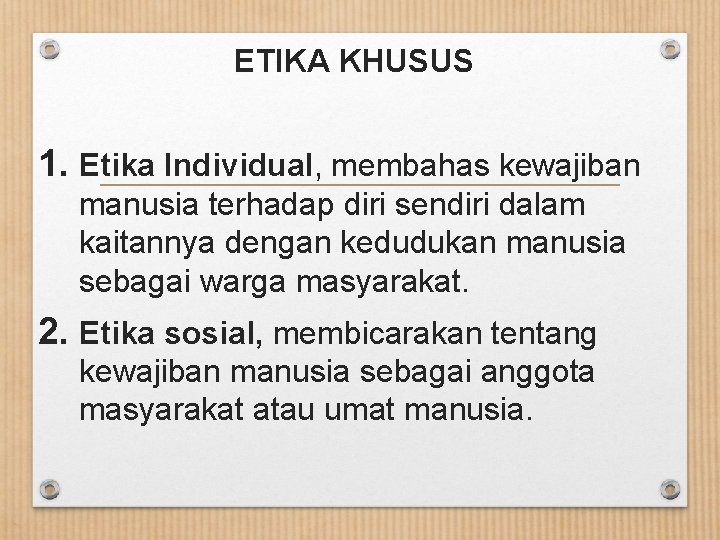 ETIKA KHUSUS

1. Etika Individual, membahas kewajiban manusia terhadap diri sendiri dalam kaitannya dengan kedudukan manusia sebagai warga masyarakat.

2. Etika sosial, membicarakan tentang kewajiban manusia sebagai anggota masyarakat atau umat manusia.